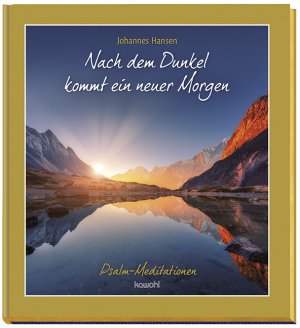 Johannes Hansen

Nach dem Dunkel kommt ein neuer Morgen

Psalm-Meditationen

kawohl